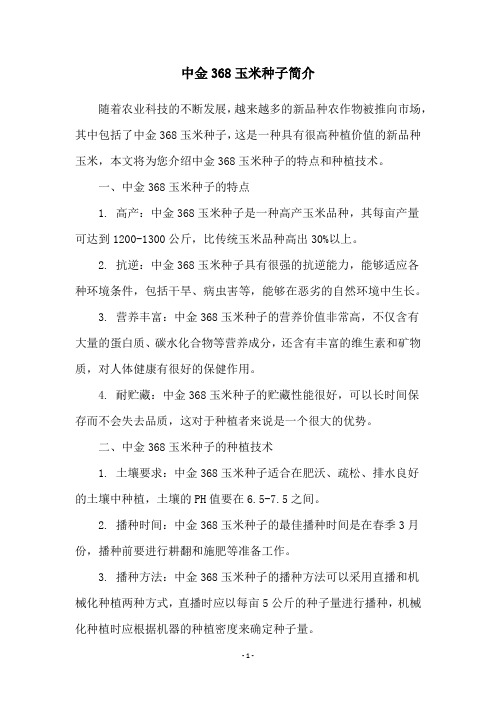 中金 368 玉米种子简介

随着农业科技的不断发展，越来越多的新品种农作物被推向市场，其中包括了中金 368 玉米种子，这是一种具有很高种植价值的新品种玉米，本文将为您介绍中金 368 玉米种子的特点和种植技术。

一、中金 368 玉米种子的特点

1. 高产：中金 368 玉米种子是一种高产玉米品种，其每亩产量可达到 1200-1300 公斤，比传统玉米品种高出 30%以上。

2. 抗逆：中金 368 玉米种子具有很强的抗逆能力，能够适应各种环境条件，包括干旱、病虫害等，能够在恶劣的自然环境中生长。

3. 营养丰富：中金 368 玉米种子的营养价值非常高，不仅含有大量的蛋白质、碳水化合物等营养成分，还含有丰富的维生素和矿物质，对人体健康有很好的保健作用。

4. 耐贮藏：中金 368 玉米种子的贮藏性能很好，可以长时间保存而不会失去品质，这对于种植者来说是一个很大的优势。

二、中金 368 玉米种子的种植技术

1. 土壤要求：中金 368 玉米种子适合在肥沃、疏松、排水良好的土壤中种植，土壤的 PH 值要在 6.5-7.5 之间。

2. 播种时间：中金 368 玉米种子的最佳播种时间是在春季 3 月份，播种前要进行耕翻和施肥等准备工作。

3. 播种方法：中金 368 玉米种子的播种方法可以采用直播和机械化种植两种方式，直播时应以每亩 5 公斤的种子量进行播种，机械化种植时应根据机器的种植密度来确定种子量。

- 1 -